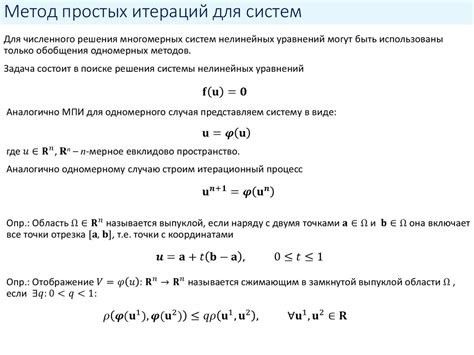 Метод простых итераций для систем

Для численного решения многомерных систем нелинейных уравнений могут быть использованы только обобщения одномерных методов.

Задача состоит в поиске решения системы нелинейных уравнений

$\mathbf{f}(\mathbf{u}) = \mathbf{0}$

Аналогично МПИ для одномерного случая представляем систему в виде:

$\mathbf{u} = \boldsymbol{\varphi}(\mathbf{u})$

где $u \in \mathbf{R}^n$, $\mathbf{R}^n$ – $n$-мерное евклидово пространство.

Аналогично одномерному случаю строим итерационный процесс

$\mathbf{u}^{n+1} = \boldsymbol{\varphi}(\mathbf{u}^n)$

Опр.: Область $\Omega \in \mathbf{R}^n$ называется выпуклой, если наряду с двумя точками $\mathbf{a} \in \Omega$ и $\mathbf{b} \in \Omega$ она включает все точки отрезка $[\mathbf{a}, \mathbf{b}]$, т.е. точки с координатами

$\boldsymbol{u} = \mathbf{a} + t(\mathbf{b} - \mathbf{a}), \qquad 0 \le t \le 1$

Опр.: Отображение $V = \varphi(u)$: $\mathbf{R}^n \to \mathbf{R}^n$ называется сжимающим в замкнутой выпуклой области $\Omega$ , если $\exists q: 0 < q < 1$:

$\rho(\boldsymbol{\varphi}(\mathbf{u}^1), \boldsymbol{\varphi}(\mathbf{u}^2)) \le q\rho(\mathbf{u}^1, \mathbf{u}^2), \qquad \forall \mathbf{u}^1, \mathbf{u}^2 \in \mathbf{R}$